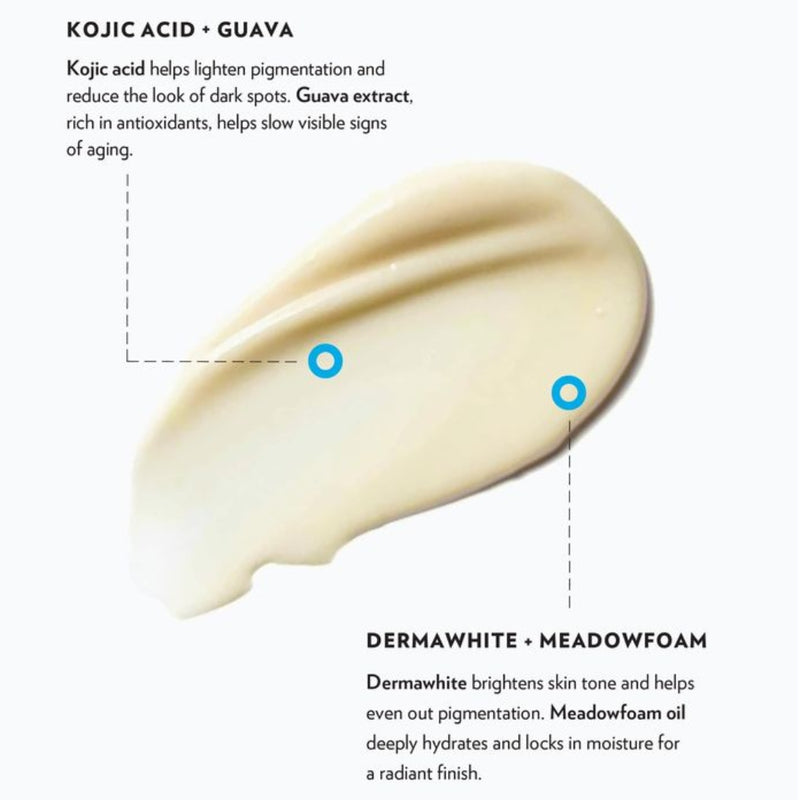 KOJIC ACID + GUAVA

Kojic acid helps lighten pigmentation and reduce the look of dark spots. Guava extract, rich in antioxidants, helps slow visible signs of aging.

DERMAWHITE + MEADOWFOAM

Dermawhite brightens skin tone and helps even out pigmentation. Meadowfoam oil deeply hydrates and locks in moisture for a radiant finish.